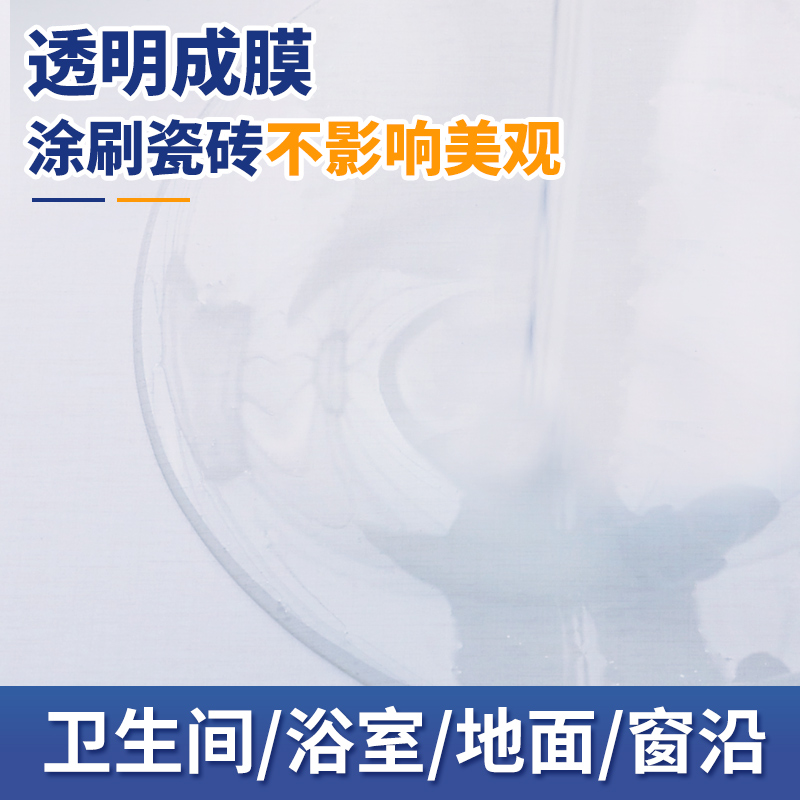 透明成膜
涂刷瓷砖不影响美观

卫生间/浴室/地面/窗沿